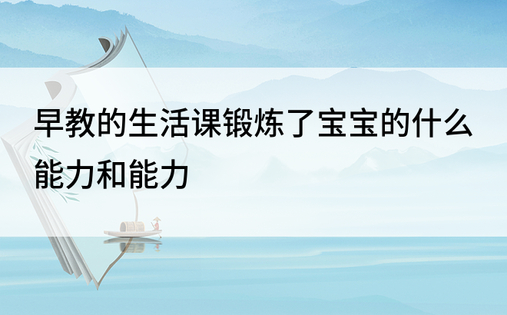 早教的生活课锻炼了宝宝的什么能力和能力